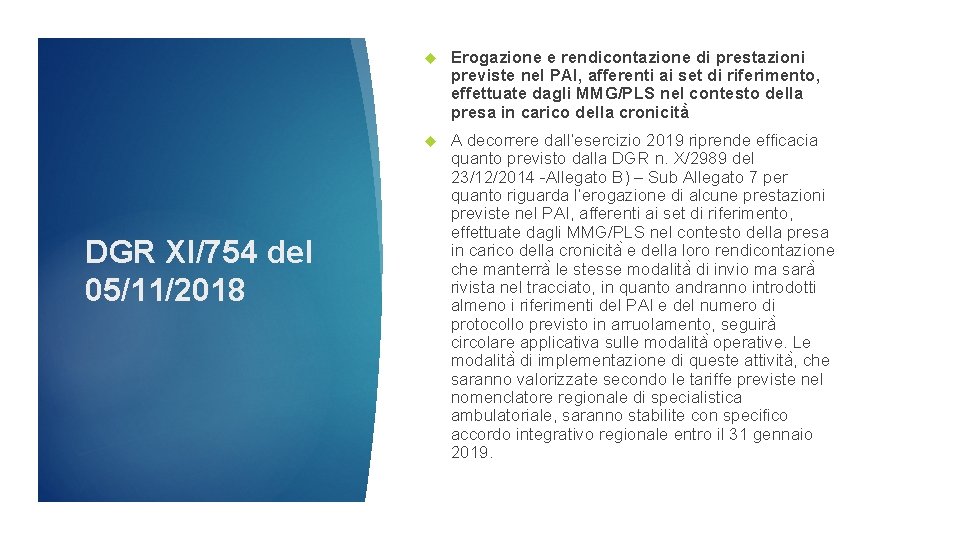 DGR XI/754 del 05/11/2018

Erogazione e rendicontazione di prestazioni previste nel PAI, afferenti ai set di riferimento, effettuate dagli MMG/PLS nel contesto della presa in carico della cronicità

A decorrere dall'esercizio 2019 riprende efficacia quanto previsto dalla DGR n. X/2989 del 23/12/2014 -Allegato B) – Sub Allegato 7 per quanto riguarda l'erogazione di alcune prestazioni previste nel PAI, afferenti ai set di riferimento, effettuate dagli MMG/PLS nel contesto della presa in carico della cronicità e della loro rendicontazione che manterrà le stesse modalità di invio ma sarà rivista nel tracciato, in quanto andranno introdotti almeno i riferimenti del PAI e del numero di protocollo previsto in arruolamento, seguirà circolare applicativa sulle modalità operative. Le modalità di implementazione di queste attività, che saranno valorizzate secondo le tariffe previste nel nomenclatore regionale di specialistica ambulatoriale, saranno stabilite con specifico accordo integrativo regionale entro il 31 gennaio 2019.